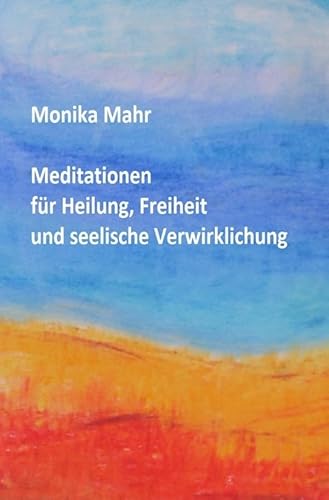 Monika Mahr

Meditationen
für Heilung, Freiheit
und seelische Verwirklichung